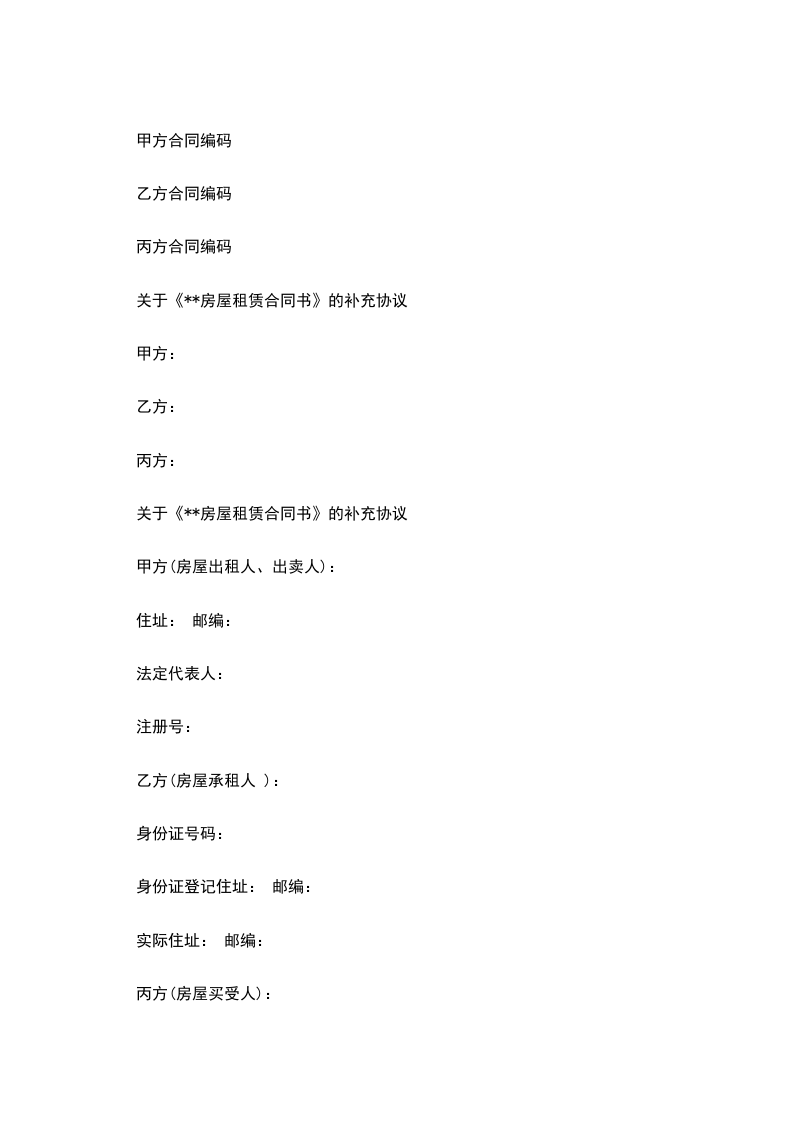 甲方合同编码

乙方合同编码

丙方合同编码

关于《**房屋租赁合同书》的补充协议

甲方：

乙方：

丙方：

关于《**房屋租赁合同书》的补充协议

甲方(房屋出租人、出卖人)：

住址： 邮编：

法定代表人：

注册号：

乙方(房屋承租人 )：

身份证号码：

身份证登记住址： 邮编：

实际住址： 邮编：

丙方(房屋买受人)：